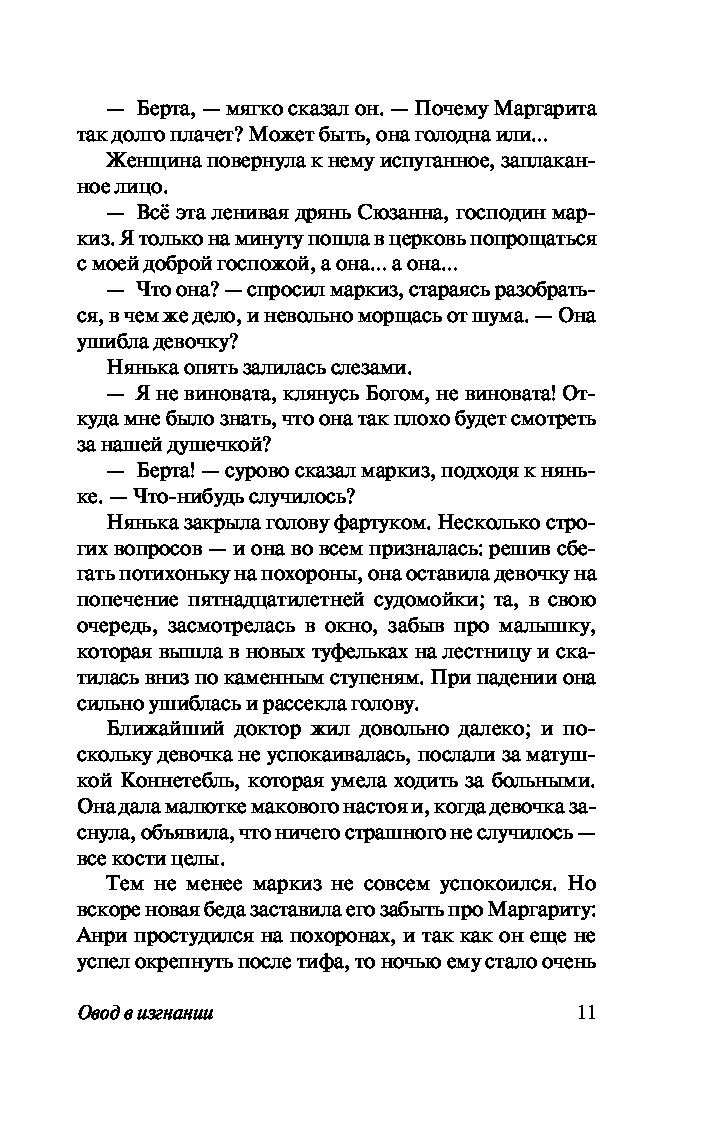 — Берта, — мягко сказал он. — Почему Маргарита так долго плачет? Может быть, она голодна или...

Женщина повернула к нему испуганное, заплаканное лицо.

— Всё эта ленивая дрянь Сюзанна, господин маркиз. Я только на минуту пошла в церковь попрощаться с моей доброй госпожой, а она... а она...

— Что она? — спросил маркиз, стараясь разобраться, в чем же дело, и невольно морщась от шума. — Она ушибла девочку?

Нянька опять залилась слезами.

— Я не виновата, клянусь Богом, не виновата! Откуда мне было знать, что она так плохо будет смотреть за нашей душечкой?

— Берта! — сурово сказал маркиз, подходя к няньке. — Что-нибудь случилось?

Нянька закрыла голову фартуком. Несколько строгих вопросов — и она во всем призналась: решив сбегать потихоньку на похороны, она оставила девочку на попечение пятнадцатилетней судомойки; та, в свою очередь, засмотрелась в окно, забыв про малышку, которая вышла в новых туфельках на лестницу и скатилась вниз по каменным ступеням. При падении она сильно ушиблась и рассекла голову.

Ближайший доктор жил довольно далеко; и поскольку девочка не успокаивалась, послали за матушкой Коннетебль, которая умела ходить за больными. Она дала малютке макового настоя и, когда девочка заснула, объявила, что ничего страшного не случилось — все кости целы.

Тем не менее маркиз не совсем успокоился. Но вскоре новая беда заставила его забыть про Маргариту: Анри простудился на похоронах, и так как он еще не успел окрепнуть после тифа, то ночью ему стало очень

Овод в изгнании

11